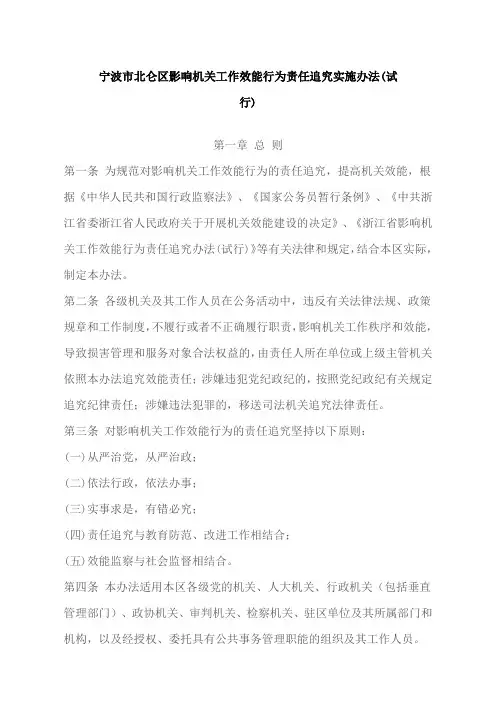 宁波市北仑区影响机关工作效能行为责任追究实施办法(试行)

第一章 总 则

第一条 为规范对影响机关工作效能行为的责任追究，提高机关效能，根据《中华人民共和国行政监察法》、《国家公务员暂行条例》、《中共浙江省委浙江省人民政府关于开展机关效能建设的决定》、《浙江省影响机关工作效能行为责任追究办法(试行)》等有关法律和规定，结合本区实际，制定本办法。

第二条 各级机关及其工作人员在公务活动中，违反有关法律法规、政策规章和工作制度，不履行或者不正确履行职责，影响机关工作秩序和效能，导致损害管理和服务对象合法权益的，由责任人所在单位或上级主管机关依照本办法追究效能责任；涉嫌违犯党纪政纪的，按照党纪政纪有关规定追究纪律责任；涉嫌违法犯罪的，移送司法机关追究法律责任。

第三条 对影响机关工作效能行为的责任追究坚持以下原则：

(一)从严治党，从严治政；

(二)依法行政，依法办事；

(三)实事求是，有错必究；

(四)责任追究与教育防范、改进工作相结合；

(五)效能监察与社会监督相结合。

第四条 本办法适用本区各级党的机关、人大机关、行政机关（包括垂直管理部门）、政协机关、审判机关、检察机关、驻区单位及其所属部门和机构，以及经授权、委托具有公共事务管理职能的组织及其工作人员。